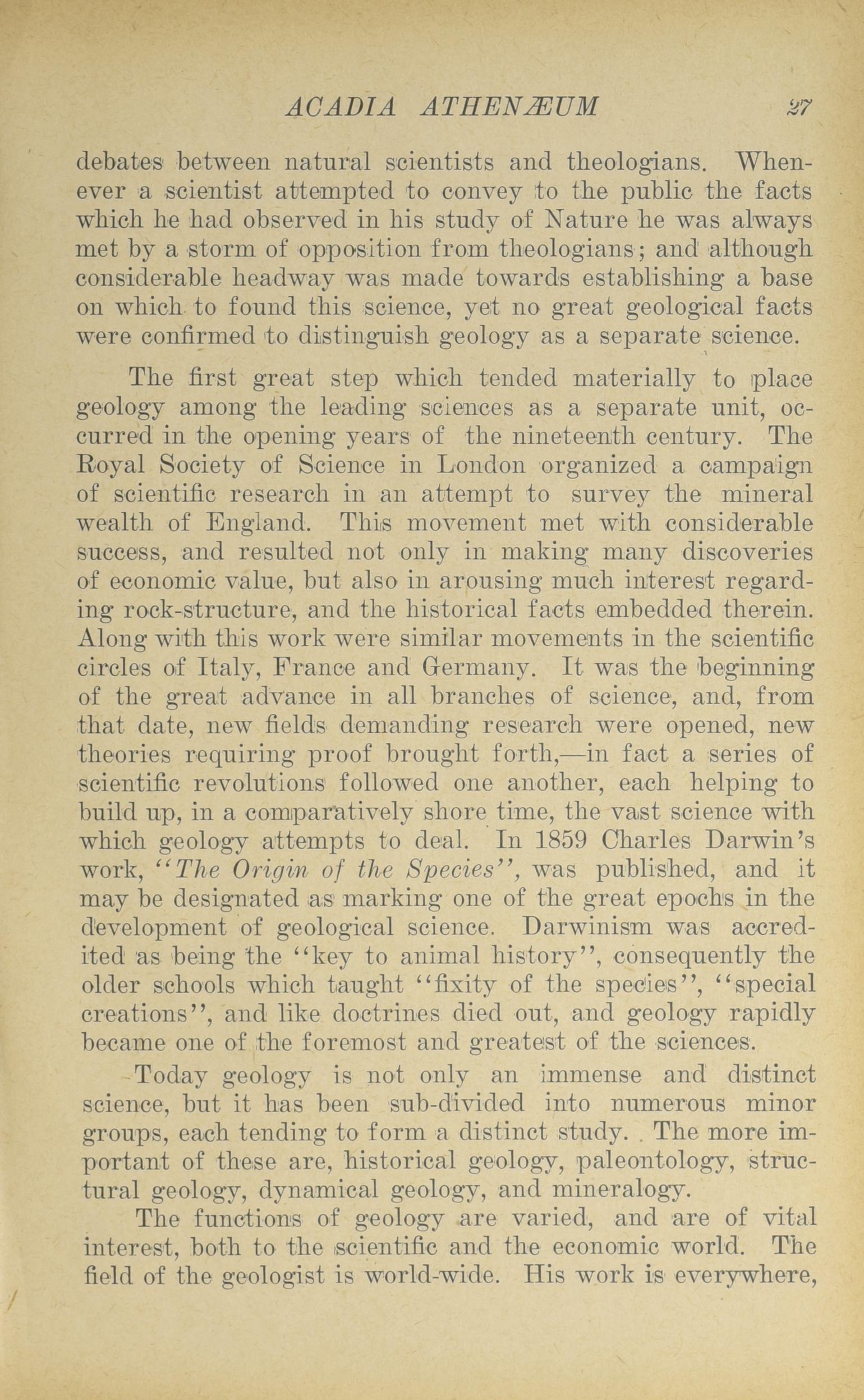 ACADIA ATHENÆUM 27

debates between natural scientists and theologians. Whenever a scientist attempted to convey to the public the facts which he had observed in his study of Nature he was always met by a storm of opposition from theologians; and although considerable headway was made towards establishing a base on which to found this science, yet no great geological facts were confirmed to distinguish geology as a separate science.

The first great step which tended materially to place geology among the leading sciences as a separate unit, occurred in the opening years of the nineteenth century. The Royal Society of Science in London organized a campaign of scientific research in an attempt to survey the mineral wealth of England. This movement met with considerable success, and resulted not only in making many discoveries of economic value, but also in arousing much interest regarding rock-structure, and the historical facts embedded therein. Along with this work were similar movements in the scientific circles of Italy, France and Germany. It was the beginning of the great advance in all branches of science, and, from that date, new fields demanding research were opened, new theories requiring proof brought forth,—in fact a series of scientific revolutions followed one another, each helping to build up, in a comparatively shore time, the vast science with which geology attempts to deal. In 1859 Charles Darwin's work, "The Origin of the Species", was published, and it may be designated as marking one of the great epochs in the development of geological science. Darwinism was accredited as being the "key to animal history", consequently the older schools which taught "fixity of the species", "special creations", and like doctrines died out, and geology rapidly became one of the foremost and greatest of the sciences.

Today geology is not only an immense and distinct science, but it has been sub-divided into numerous minor groups, each tending to form a distinct study. The more important of these are, historical geology, paleontology, structural geology, dynamical geology, and mineralogy.

The functions of geology are varied, and are of vital interest, both to the scientific and the economic world. The field of the geologist is world-wide. His work is everywhere,